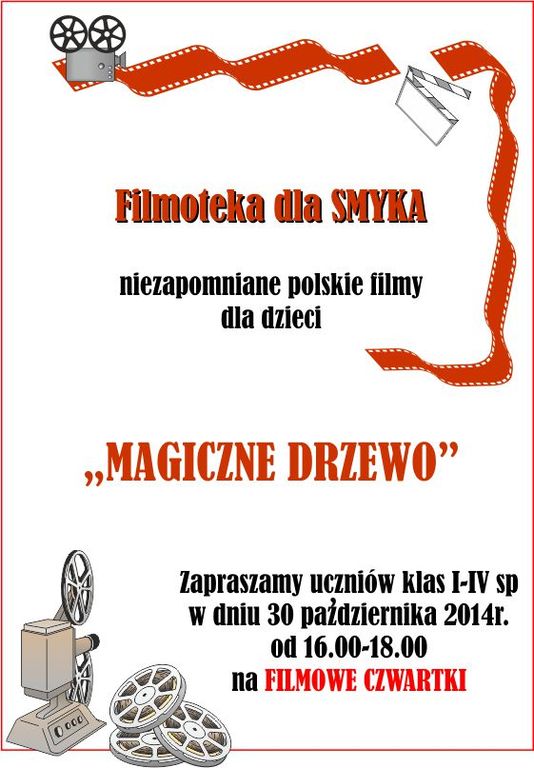 Filmoteka dla SMYKA

niezapomniane polskie filmy
dla dzieci

„MAGICZNE DRZEWO”

Zapraszamy uczniów klas I-IV sp
w dniu 30 października 2014r.
od 16.00-18.00
na FILMOWE CZWARTKI